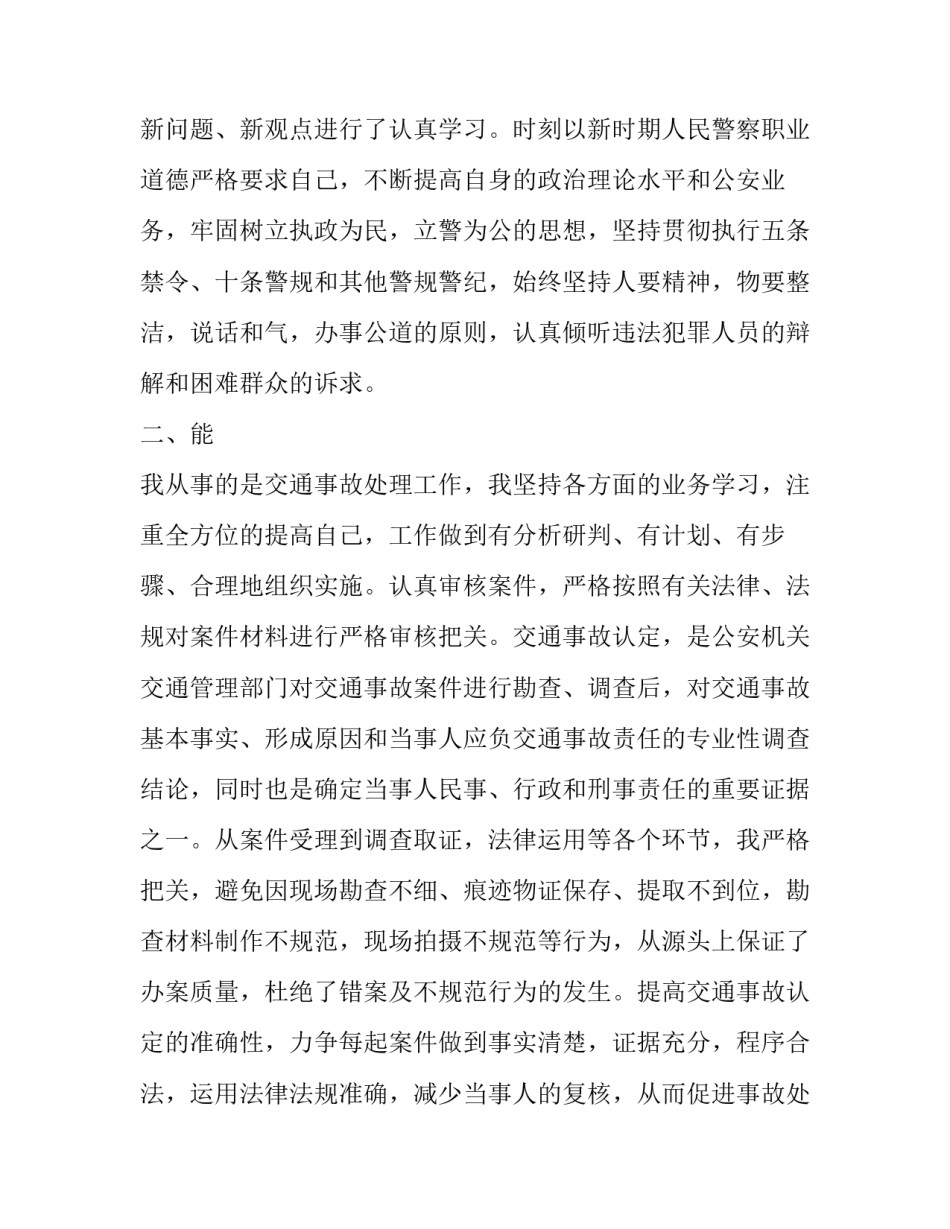 新问题、新观点进行了认真学习。时刻以新时期人民警察职业道德严格要求自己，不断提高自身的政治理论水平和公安业务，牢固树立执政为民，立警为公的思想，坚持贯彻执行五条禁令、十条警规和其他警规警纪，始终坚持人要精神，物要整洁，说话和气，办事公道的原则，认真倾听违法犯罪人员的辩解和困难群众的诉求。

二、能

我从事的是交通事故处理工作，我坚持各方面的业务学习，注重全方位的提高自己，工作做到有分析研判、有计划、有步骤、合理地组织实施。认真审核案件，严格按照有关法律、法规对案件材料进行严格审核把关。交通事故认定，是公安机关交通管理部门对交通事故案件进行勘查、调查后，对交通事故基本事实、形成原因和当事人应负交通事故责任的专业性调查结论，同时也是确定当事人民事、行政和刑事责任的重要证据之一。从案件受理到调查取证，法律运用等各个环节，我严格把关，避免因现场勘查不细、痕迹物证保存、提取不到位，勘查材料制作不规范，现场拍摄不规范等行为，从源头上保证了办案质量，杜绝了错案及不规范行为的发生。提高交通事故认定的准确性，力争每起案件做到事实清楚，证据充分，程序合法，运用法律法规准确，减少当事人的复核，从而促进事故处